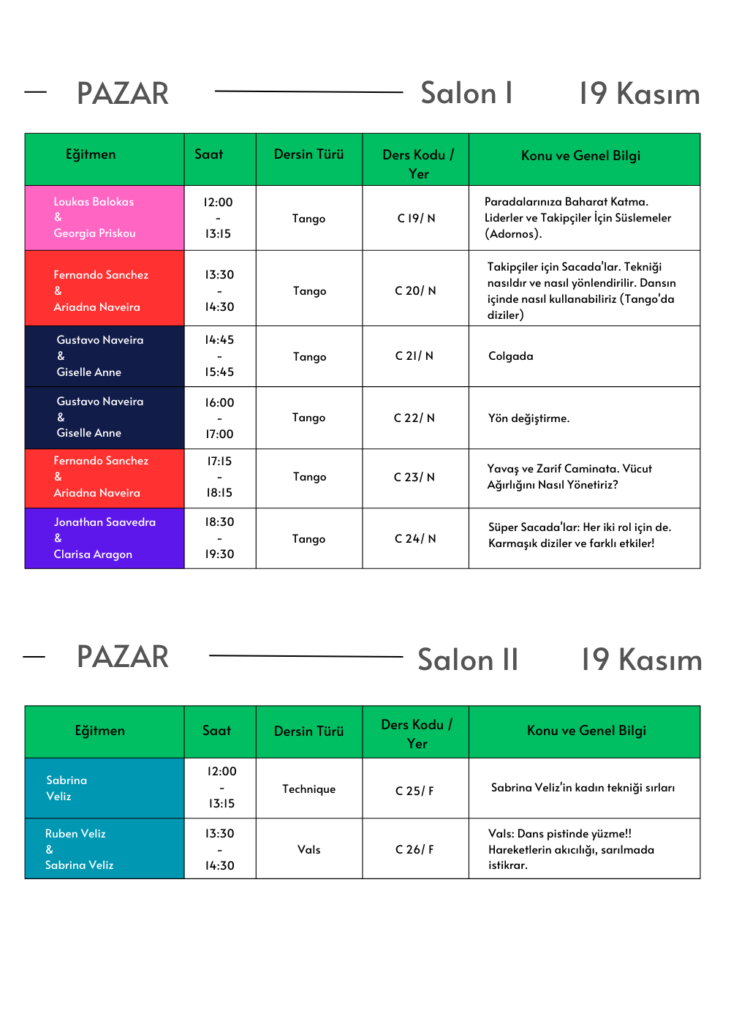 PAZAR Salon I 19 Kasım

| Eğitmen | Saat | Dersin Türü | Ders Kodu / Yer | Konu ve Genel Bilgi |
|---|---|---|---|---|
| Loukas Balokas & Georgia Priskou | 12:00 - 13:15 | Tango | C 19/ N | Paradalarınıza Baharat Katma. Liderler ve Takipçiler İçin Süslemeler (Adornos). |
| Fernando Sanchez & Ariadna Naveira | 13:30 - 14:30 | Tango | C 20/ N | Takipçiler için Sacada'lar. Tekniği nasıldır ve nasıl yönlendirilir. Dansın içinde nasıl kullanabiliriz (Tango'da diziler) |
| Gustavo Naveira & Giselle Anne | 14:45 - 15:45 | Tango | C 21/ N | Colgada |
| Gustavo Naveira & Giselle Anne | 16:00 - 17:00 | Tango | C 22/ N | Yön değiştirme. |
| Fernando Sanchez & Ariadna Naveira | 17:15 - 18:15 | Tango | C 23/ N | Yavaş ve Zarif Caminata. Vücut Ağırlığını Nasıl Yönetiriz? |
| Jonathan Saavedra & Clarisa Aragon | 18:30 - 19:30 | Tango | C 24/ N | Süper Sacada'lar: Her iki rol için de. Karmaşık diziler ve farklı etkiler! |

PAZAR Salon II 19 Kasım

| Eğitmen | Saat | Dersin Türü | Ders Kodu / Yer | Konu ve Genel Bilgi |
|---|---|---|---|---|
| Sabrina Veliz | 12:00 - 13:15 | Technique | C 25/ F | Sabrina Veliz'in kadın tekniği sırları |
| Ruben Veliz & Sabrina Veliz | 13:30 - 14:30 | Vals | C 26/ F | Vals: Dans pistinde yüzme!! Hareketlerin akıcılığı, sarılmada istikrar. |